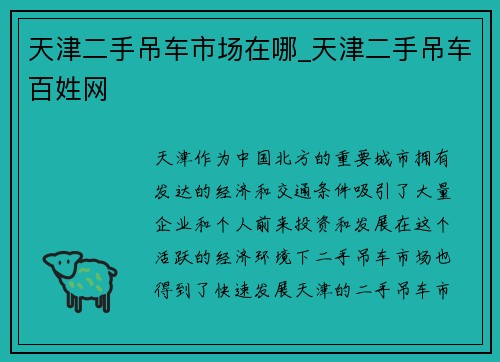 天津二手吊车市场在哪_天津二手吊车百姓网

天津作为中国北方的重要城市拥有发达的经济和交通条件吸引了大量企业和个人前来投资和发展在这个活跃的经济环境下二手吊车市场也得到了快速发展天津的二手吊车市